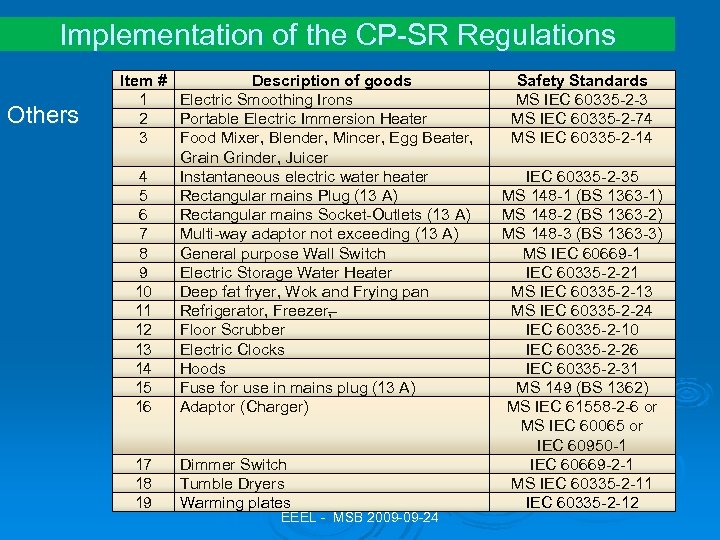 Implementation of the CP-SR Regulations

Others

| Item # | Description of goods | Safety Standards |
|---|---|---|
| 1 | Electric Smoothing Irons | MS IEC 60335-2-3 |
| 2 | Portable Electric Immersion Heater | MS IEC 60335-2-74 |
| 3 | Food Mixer, Blender, Mincer, Egg Beater, Grain Grinder, Juicer | MS IEC 60335-2-14 |
| 4 | Instantaneous electric water heater | IEC 60335-2-35 |
| 5 | Rectangular mains Plug (13 A) | MS 148-1 (BS 1363-1) |
| 6 | Rectangular mains Socket-Outlets (13 A) | MS 148-2 (BS 1363-2) |
| 7 | Multi-way adaptor not exceeding (13 A) | MS 148-3 (BS 1363-3) |
| 8 | General purpose Wall Switch | MS IEC 60669-1 |
| 9 | Electric Storage Water Heater | IEC 60335-2-21 |
| 10 | Deep fat fryer, Wok and Frying pan | MS IEC 60335-2-13 |
| 11 | Refrigerator, Freezer, | MS IEC 60335-2-24 |
| 12 | Floor Scrubber | IEC 60335-2-10 |
| 13 | Electric Clocks | IEC 60335-2-26 |
| 14 | Hoods | IEC 60335-2-31 |
| 15 | Fuse for use in mains plug (13 A) | MS 149 (BS 1362) |
| 16 | Adaptor (Charger) | MS IEC 61558-2-6 or MS IEC 60065 or IEC 60950-1 |
| 17 | Dimmer Switch | IEC 60669-2-1 |
| 18 | Tumble Dryers | MS IEC 60335-2-11 |
| 19 | Warming plates | IEC 60335-2-12 |

EEEL - MSB 2009-09-24